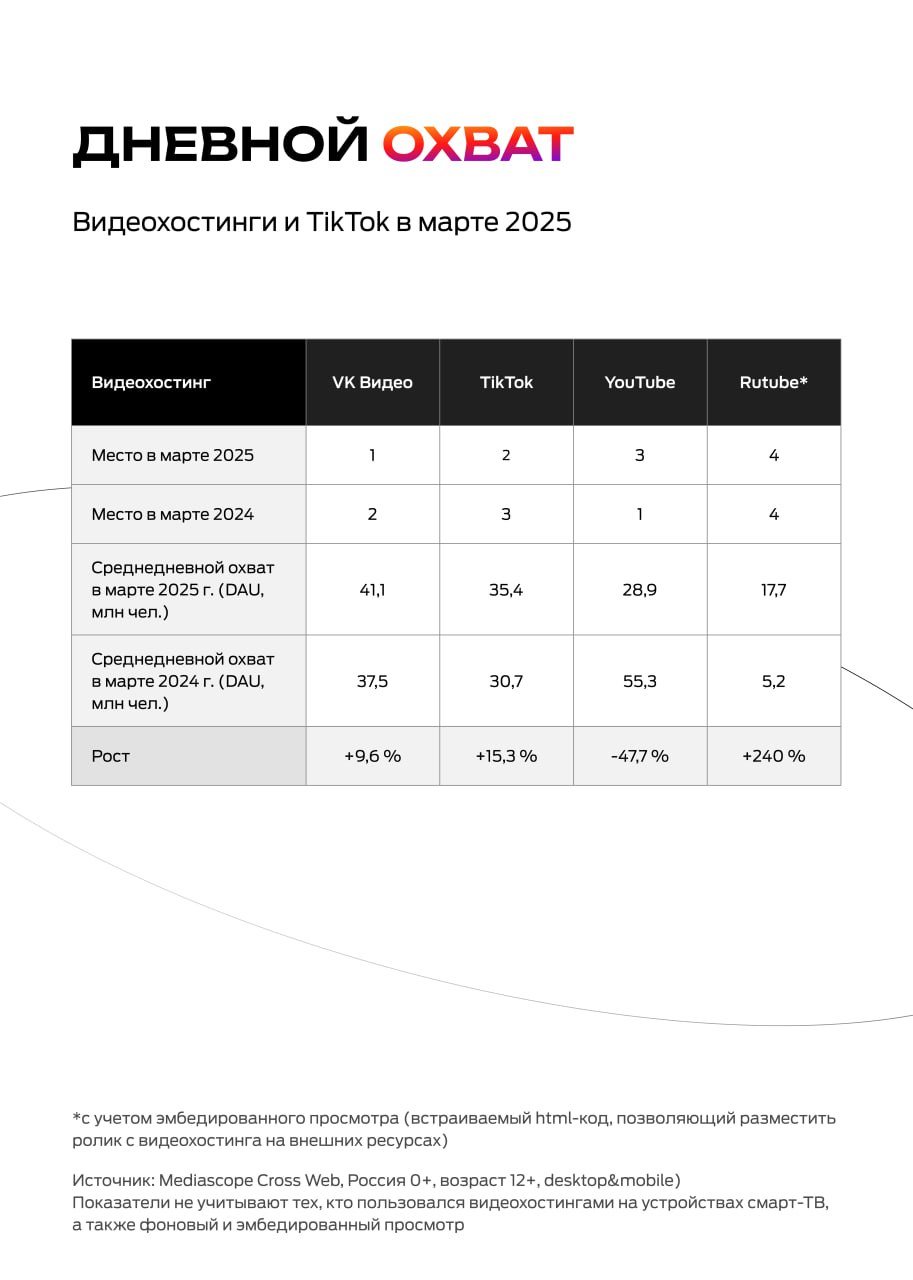 ДНЕВНОЙ ОХВАТ

Видеохостинги и TikTok в марте 2025

| Видеохостинг | VK Видео | TikTok | YouTube | Rutube* |
|---|---|---|---|---|
| Место в марте 2025 | 1 | 2 | 3 | 4 |
| Место в марте 2024 | 2 | 3 | 1 | 4 |
| Среднедневной охват в марте 2025 г. (DAU, млн чел.) | 41,1 | 35,4 | 28,9 | 17,7 |
| Среднедневной охват в марте 2024 г. (DAU, млн чел.) | 37,5 | 30,7 | 55,3 | 5,2 |
| Рост | +9,6 % | +15,3 % | -47,7 % | +240 % |

*с учетом эмбедированного просмотра (встраиваемый html-код, позволяющий разместить ролик с видеохостинга на внешних ресурсах)

Источник: Mediascope Cross Web, Россия 0+, возраст 12+, desktop&mobile)
Показатели не учитывают тех, кто пользовался видеохостингами на устройствах смарт-ТВ, а также фоновый и эмбедированный просмотр